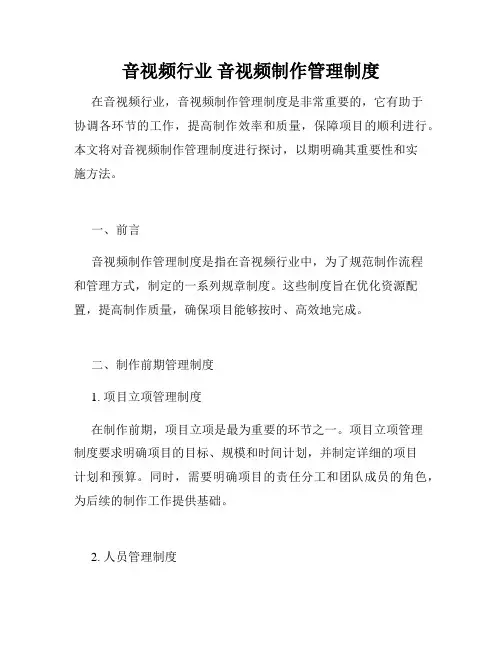 音视频行业 音视频制作管理制度

在音视频行业，音视频制作管理制度是非常重要的，它有助于协调各环节的工作，提高制作效率和质量，保障项目的顺利进行。本文将对音视频制作管理制度进行探讨，以期明确其重要性和实施方法。

一、前言

音视频制作管理制度是指在音视频行业中，为了规范制作流程和管理方式，制定的一系列规章制度。这些制度旨在优化资源配置，提高制作质量，确保项目能够按时、高效地完成。

二、制作前期管理制度

1. 项目立项管理制度

在制作前期，项目立项是最为重要的环节之一。项目立项管理制度要求明确项目的目标、规模和时间计划，并制定详细的项目计划和预算。同时，需要明确项目的责任分工和团队成员的角色，为后续的制作工作提供基础。

2. 人员管理制度